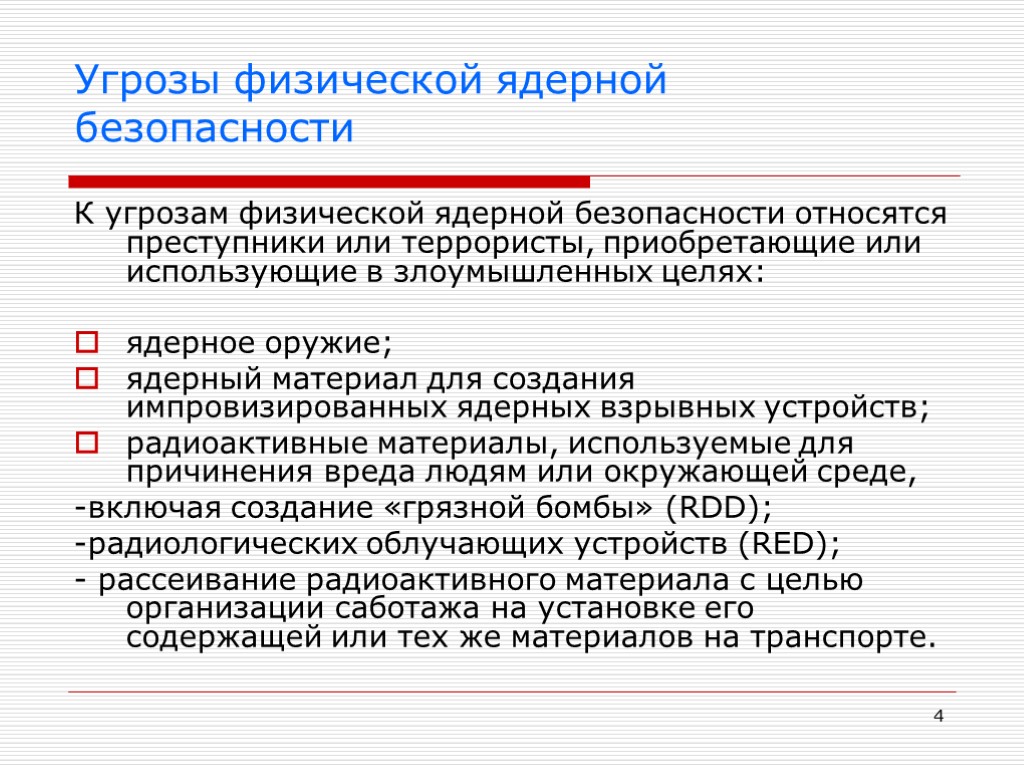 Угрозы физической ядерной безопасности

К угрозам физической ядерной безопасности относятся преступники или террористы, приобретающие или использующие в злоумышленных целях:

ядерное оружие;
ядерный материал для создания импровизированных ядерных взрывных устройств;
радиоактивные материалы, используемые для причинения вреда людям или окружающей среде,
-включая создание «грязной бомбы» (RDD);
-радиологических облучающих устройств (RED);
- рассеивание радиоактивного материала с целью организации саботажа на установке его содержащей или тех же материалов на транспорте.

4